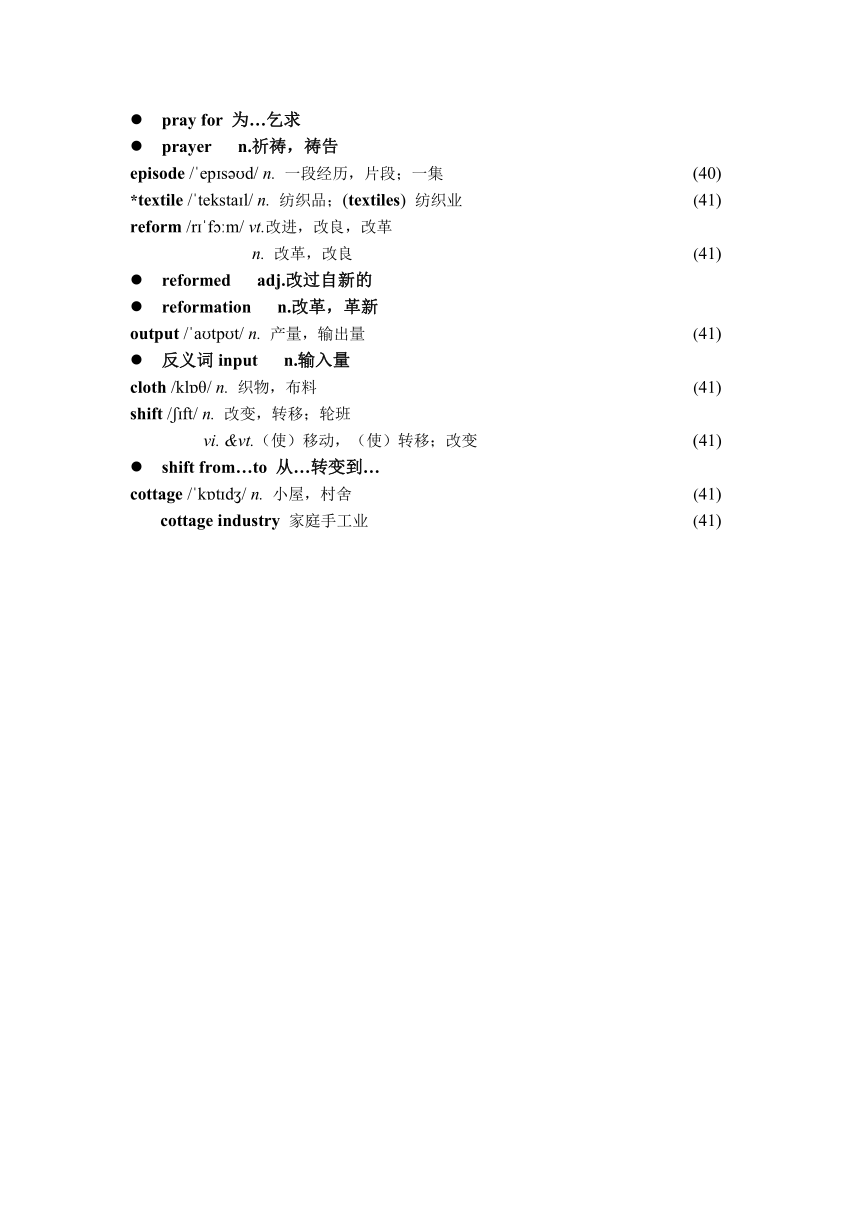 ● pray for 为…乞求
● prayer n.祈祷，祷告
episode /ˈepɪsəʊd/ n. 一段经历，片段；一集 (40)
*textile /ˈtekstaɪl/ n. 纺织品；(textiles) 纺织业 (41)
reform /rɪˈfɔːm/ vt.改进，改良，改革
n. 改革，改良 (41)
● reformed adj.改过自新的
● reformation n.改革，革新
output /ˈaʊtpʊt/ n. 产量，输出量 (41)
● 反义词 input n.输入量
cloth /klɒθ/ n. 织物，布料 (41)
shift /ʃɪft/ n. 改变，转移；轮班
vi. &vt.（使）移动，（使）转移；改变 (41)
● shift from…to 从…转变到…
cottage /ˈkɒtɪdʒ/ n. 小屋，村舍 (41)
cottage industry 家庭手工业 (41)